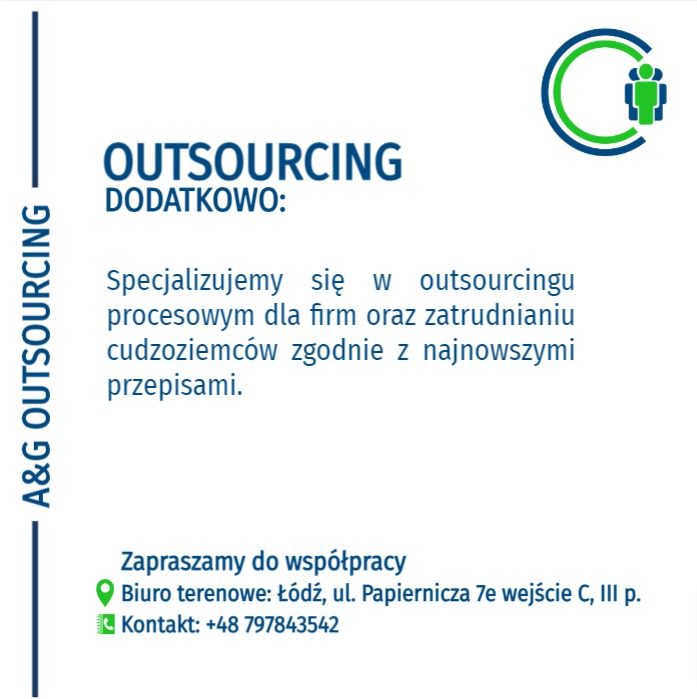 A&G OUTSOURCING

OUTSOURCING
DODATKOWO:

Specjalizujemy się w outsourcingu procesowym dla firm oraz zatrudnianiu cudzoziemców zgodnie z najnowszymi przepisami.

Zapraszamy do współpracy
Biuro terenowe: Łódź, ul. Papiernicza 7e wejście C, III p.
Kontakt: +48 797843542